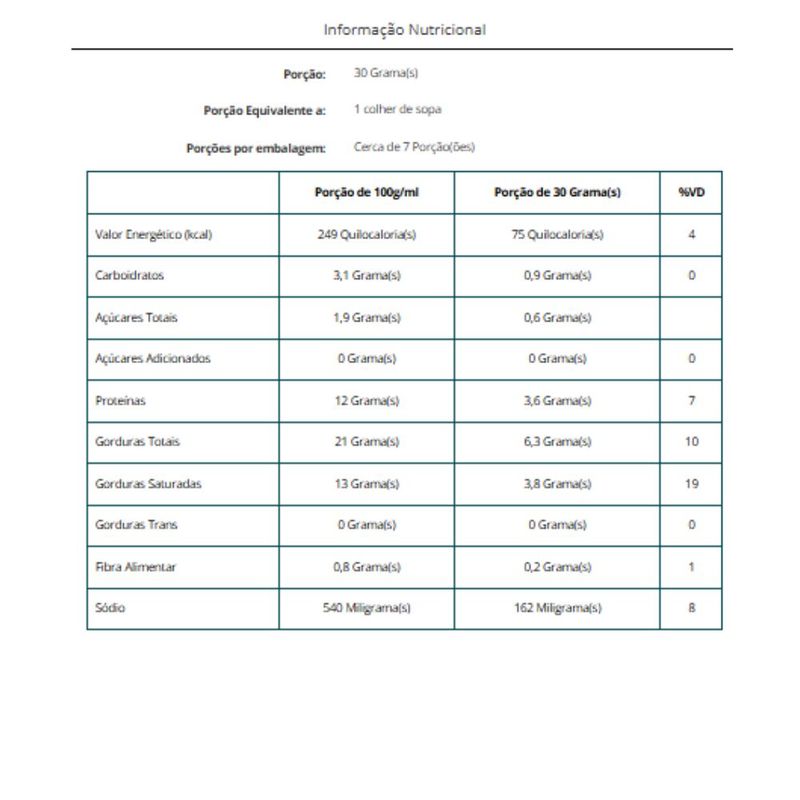 Informação Nutricional

Porção: 30 Grama(s)

Porção Equivalente a: 1 colher de sopa

Porções por embalagem: Cerca de 7 Porção(ões)

| | Porção de 100g/ml | Porção de 30 Grama(s) | %VD |
|---|---|---|---|
| Valor Energético (kcal) | 249 Quilocaloria(s) | 75 Quilocaloria(s) | 4 |
| Carboidratos | 3,1 Grama(s) | 0,9 Grama(s) | 0 |
| Açúcares Totais | 1,9 Grama(s) | 0,6 Grama(s) | |
| Açúcares Adicionados | 0 Grama(s) | 0 Grama(s) | 0 |
| Proteínas | 12 Grama(s) | 3,6 Grama(s) | 7 |
| Gorduras Totais | 21 Grama(s) | 6,3 Grama(s) | 10 |
| Gorduras Saturadas | 13 Grama(s) | 3,8 Grama(s) | 19 |
| Gorduras Trans | 0 Grama(s) | 0 Grama(s) | 0 |
| Fibra Alimentar | 0,8 Grama(s) | 0,2 Grama(s) | 1 |
| Sódio | 540 Miligrama(s) | 162 Miligrama(s) | 8 |